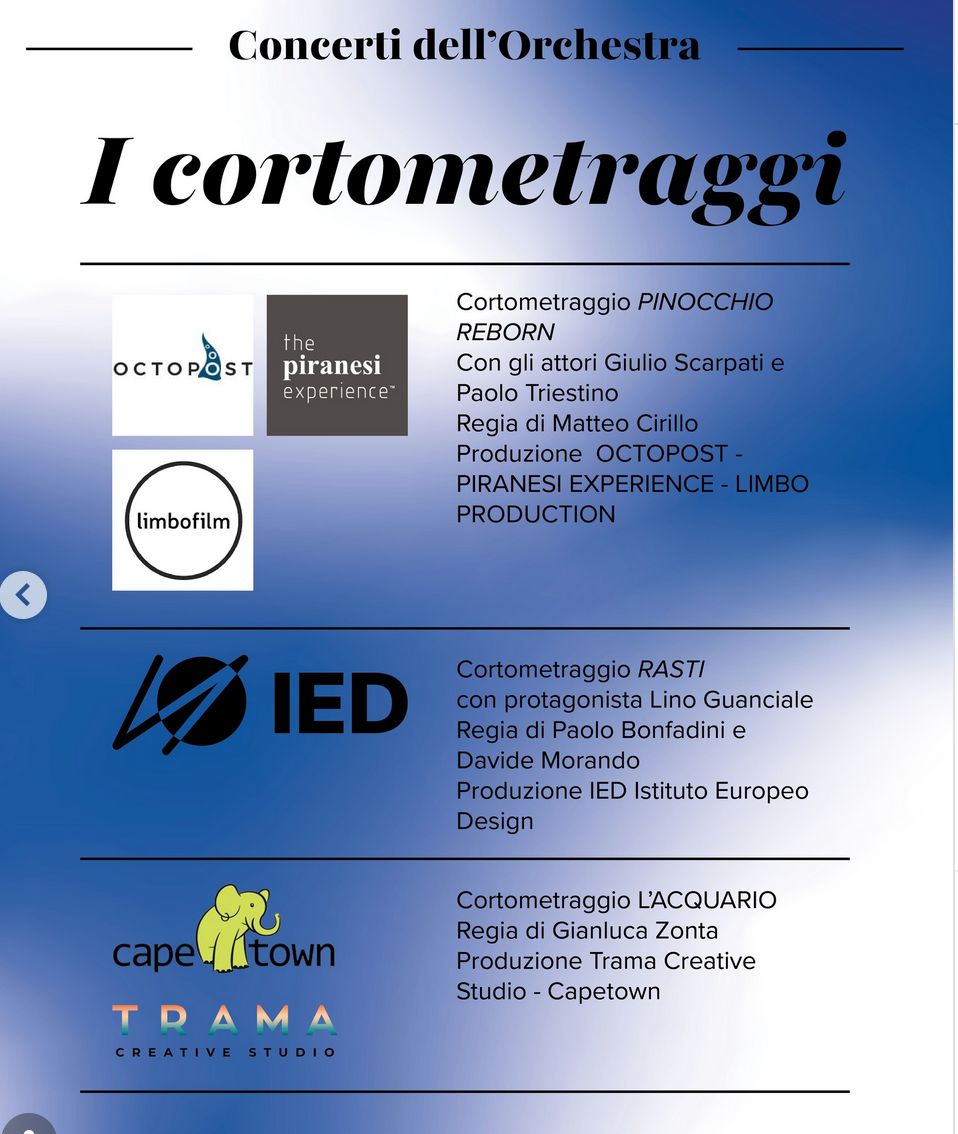 Concerti dell'Orchestra

I cortometraggi

OCTOPOST

the piranesi experience™

limbofilm

Cortometraggio PINOCCHIO REBORN
Con gli attori Giulio Scarpati e Paolo Triestino
Regia di Matteo Cirillo
Produzione OCTOPOST - PIRANESI EXPERIENCE - LIMBO PRODUCTION

IED

Cortometraggio RASTI
con protagonista Lino Guanciale
Regia di Paolo Bonfadini e Davide Morando
Produzione IED Istituto Europeo Design

cape town

TRAMA
CREATIVE STUDIO

Cortometraggio L'ACQUARIO
Regia di Gianluca Zonta
Produzione Trama Creative Studio - Capetown